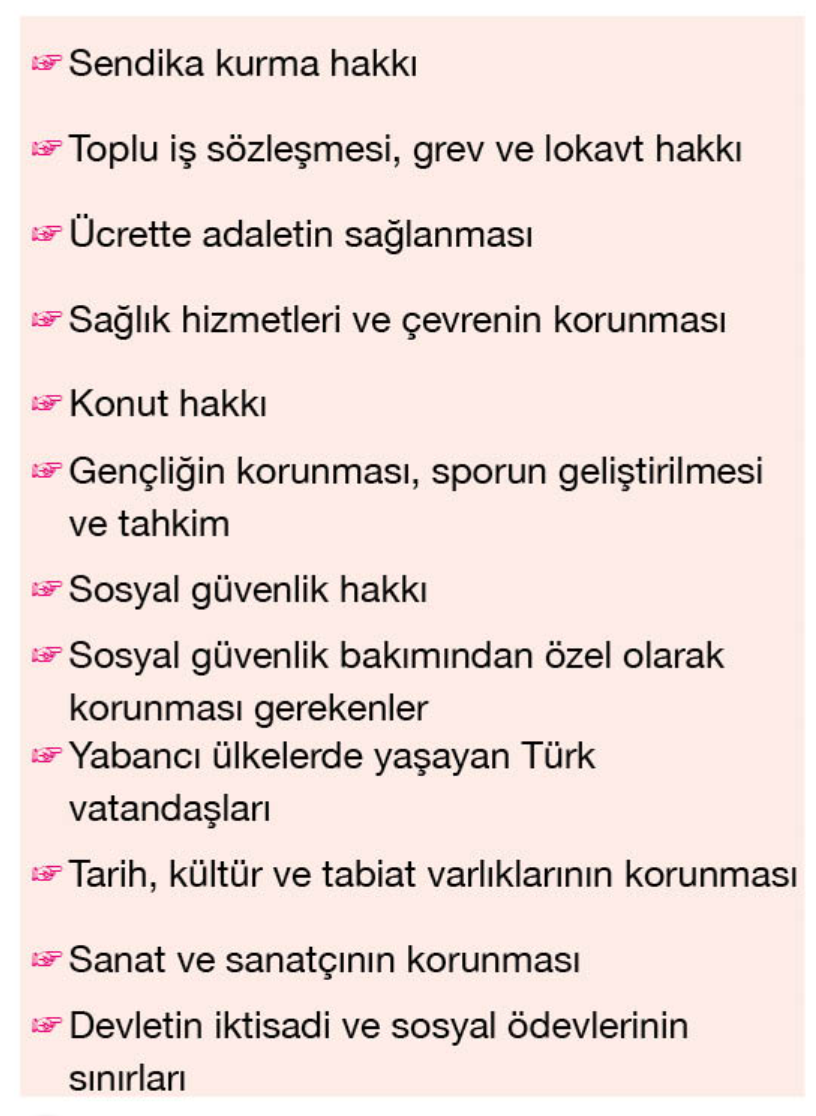 ☞ Sendika kurma hakkı

☞ Toplu iş sözleşmesi, grev ve lokavt hakkı

☞ Ücrette adaletin sağlanması

☞ Sağlık hizmetleri ve çevrenin korunması

☞ Konut hakkı

☞ Gençliğin korunması, sporun geliştirilmesi ve tahkim

☞ Sosyal güvenlik hakkı

☞ Sosyal güvenlik bakımından özel olarak korunması gerekenler

☞ Yabancı ülkelerde yaşayan Türk vatandaşları

☞ Tarih, kültür ve tabiat varlıklarının korunması

☞ Sanat ve sanatçının korunması

☞ Devletin iktisadi ve sosyal ödevlerinin sınırları